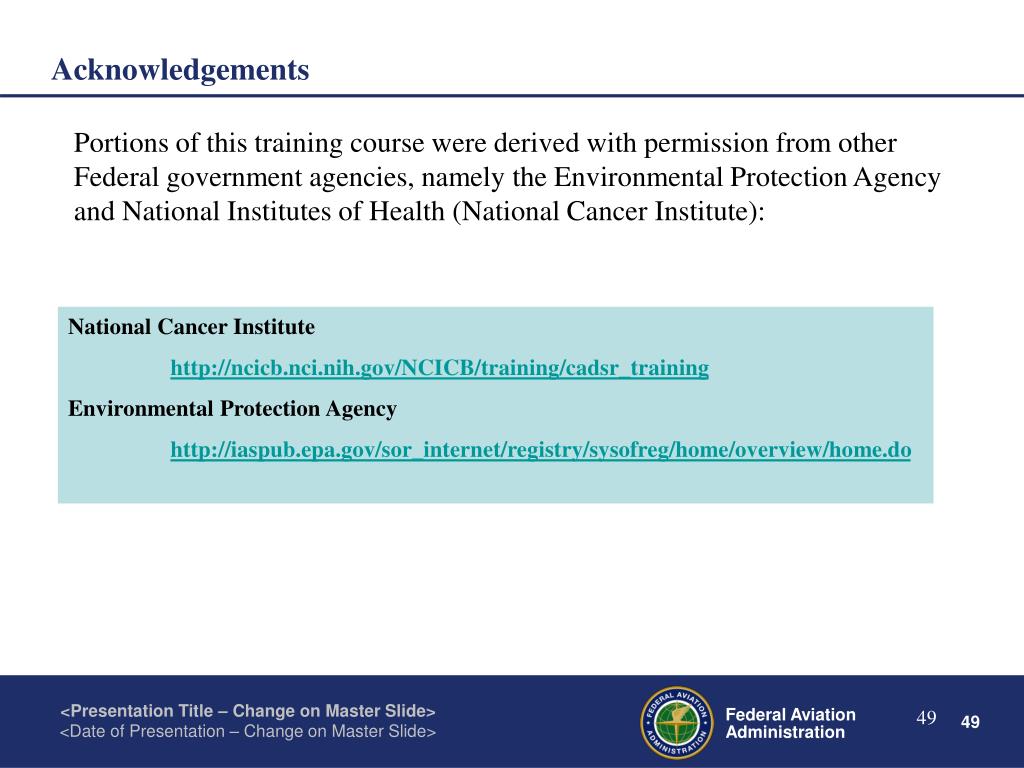 Acknowledgements

Portions of this training course were derived with permission from other Federal government agencies, namely the Environmental Protection Agency and National Institutes of Health (National Cancer Institute):

National Cancer Institute

http://ncicb.nci.nih.gov/NCICB/training/cadsr_training

Environmental Protection Agency

http://iaspub.epa.gov/sor_internet/registry/sysofreg/home/overview/home.do

<Presentation Title – Change on Master Slide>
<Date of Presentation – Change on Master Slide>

FEDERAL AVIATION ADMINISTRATION

Federal Aviation Administration

49

49